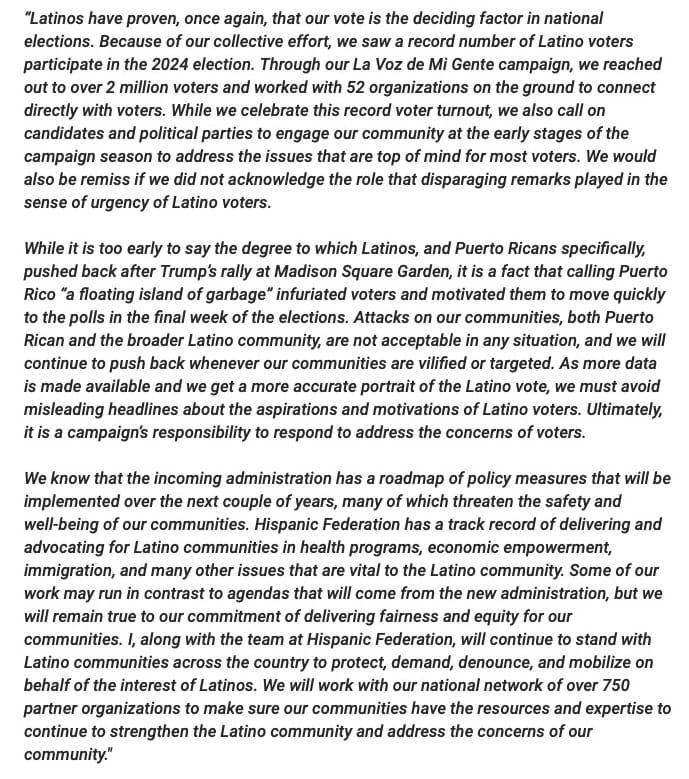 "Latinos have proven, once again, that our vote is the deciding factor in national elections. Because of our collective effort, we saw a record number of Latino voters participate in the 2024 election. Through our La Voz de Mi Gente campaign, we reached out to over 2 million voters and worked with 52 organizations on the ground to connect directly with voters. While we celebrate this record voter turnout, we also call on candidates and political parties to engage our community at the early stages of the campaign season to address the issues that are top of mind for most voters. We would also be remiss if we did not acknowledge the role that disparaging remarks played in the sense of urgency of Latino voters.

While it is too early to say the degree to which Latinos, and Puerto Ricans specifically, pushed back after Trump's rally at Madison Square Garden, it is a fact that calling Puerto Rico "a floating island of garbage" infuriated voters and motivated them to move quickly to the polls in the final week of the elections. Attacks on our communities, both Puerto Rican and the broader Latino community, are not acceptable in any situation, and we will continue to push back whenever our communities are vilified or targeted. As more data is made available and we get a more accurate portrait of the Latino vote, we must avoid misleading headlines about the aspirations and motivations of Latino voters. Ultimately, it is a campaign's responsibility to respond to address the concerns of voters.

We know that the incoming administration has a roadmap of policy measures that will be implemented over the next couple of years, many of which threaten the safety and well-being of our communities. Hispanic Federation has a track record of delivering and advocating for Latino communities in health programs, economic empowerment, immigration, and many other issues that are vital to the Latino community. Some of our work may run in contrast to agendas that will come from the new administration, but we will remain true to our commitment of delivering fairness and equity for our communities. I, along with the team at Hispanic Federation, will continue to stand with Latino communities across the country to protect, demand, denounce, and mobilize on behalf of the interest of Latinos. We will work with our national network of over 750 partner organizations to make sure our communities have the resources and expertise to continue to strengthen the Latino community and address the concerns of our community."